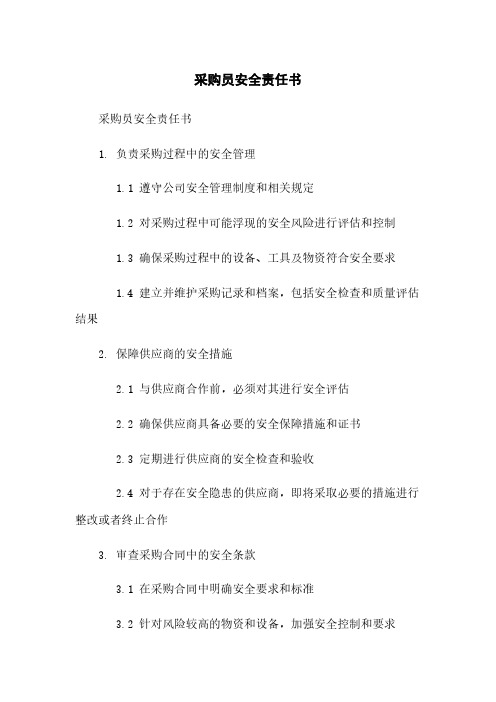 采购员安全责任书

采购员安全责任书

1. 负责采购过程中的安全管理

1.1 遵守公司安全管理制度和相关规定

1.2 对采购过程中可能浮现的安全风险进行评估和控制

1.3 确保采购过程中的设备、工具及物资符合安全要求

1.4 建立并维护采购记录和档案，包括安全检查和质量评估结果

2. 保障供应商的安全措施

2.1 与供应商合作前，必须对其进行安全评估

2.2 确保供应商具备必要的安全保障措施和证书

2.3 定期进行供应商的安全检查和验收

2.4 对于存在安全隐患的供应商，即将采取必要的措施进行整改或者终止合作

3. 审查采购合同中的安全条款

3.1 在采购合同中明确安全要求和标准

3.2 针对风险较高的物资和设备，加强安全控制和要求